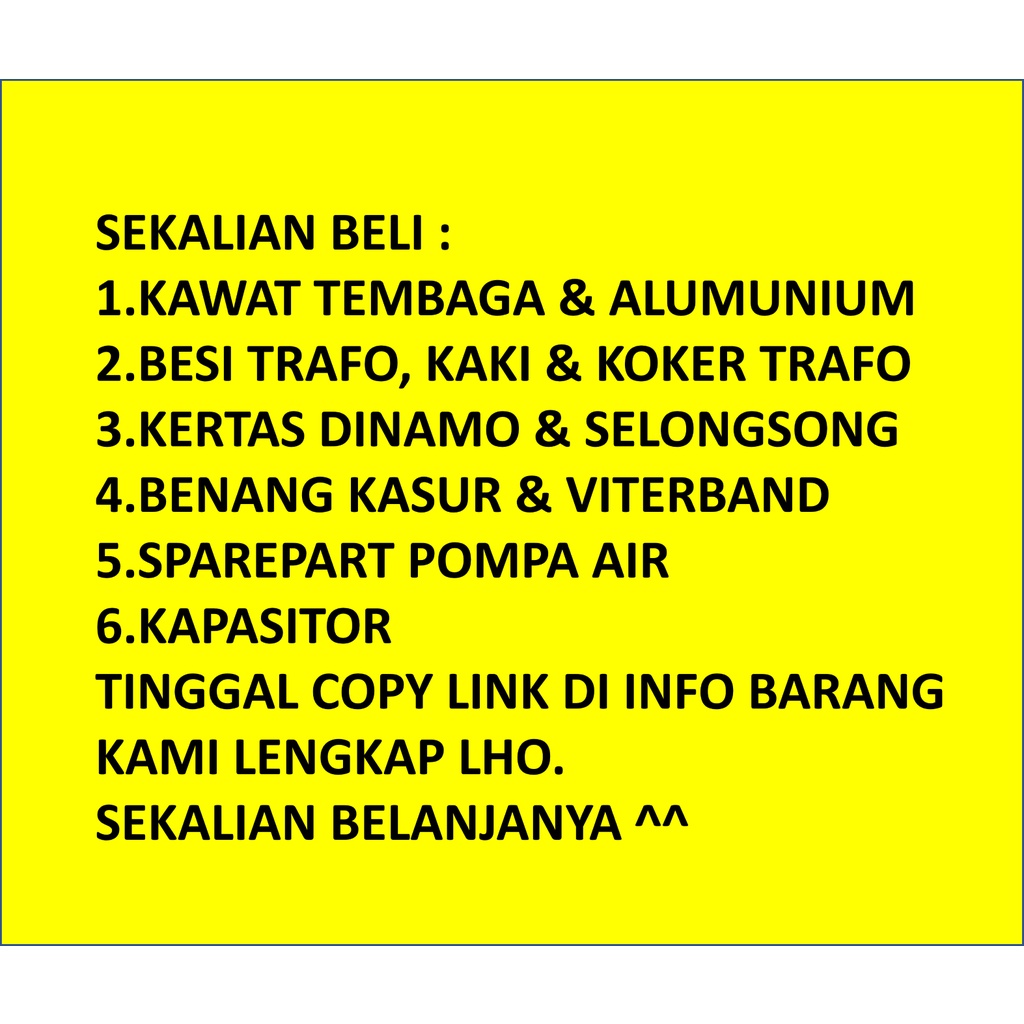 SEKALIAN BELI :
1.KAWAT TEMBAGA & ALUMUNIUM
2.BESI TRAFO, KAKI & KOKER TRAFO
3.KERTAS DINAMO & SELONGSONG
4.BENANG KASUR & VITERBAND
5.SPAREPART POMPA AIR
6.KAPASITOR
TINGGAL COPY LINK DI INFO BARANG
KAMI LENGKAP LHO.
SEKALIAN BELANJANYA ^^